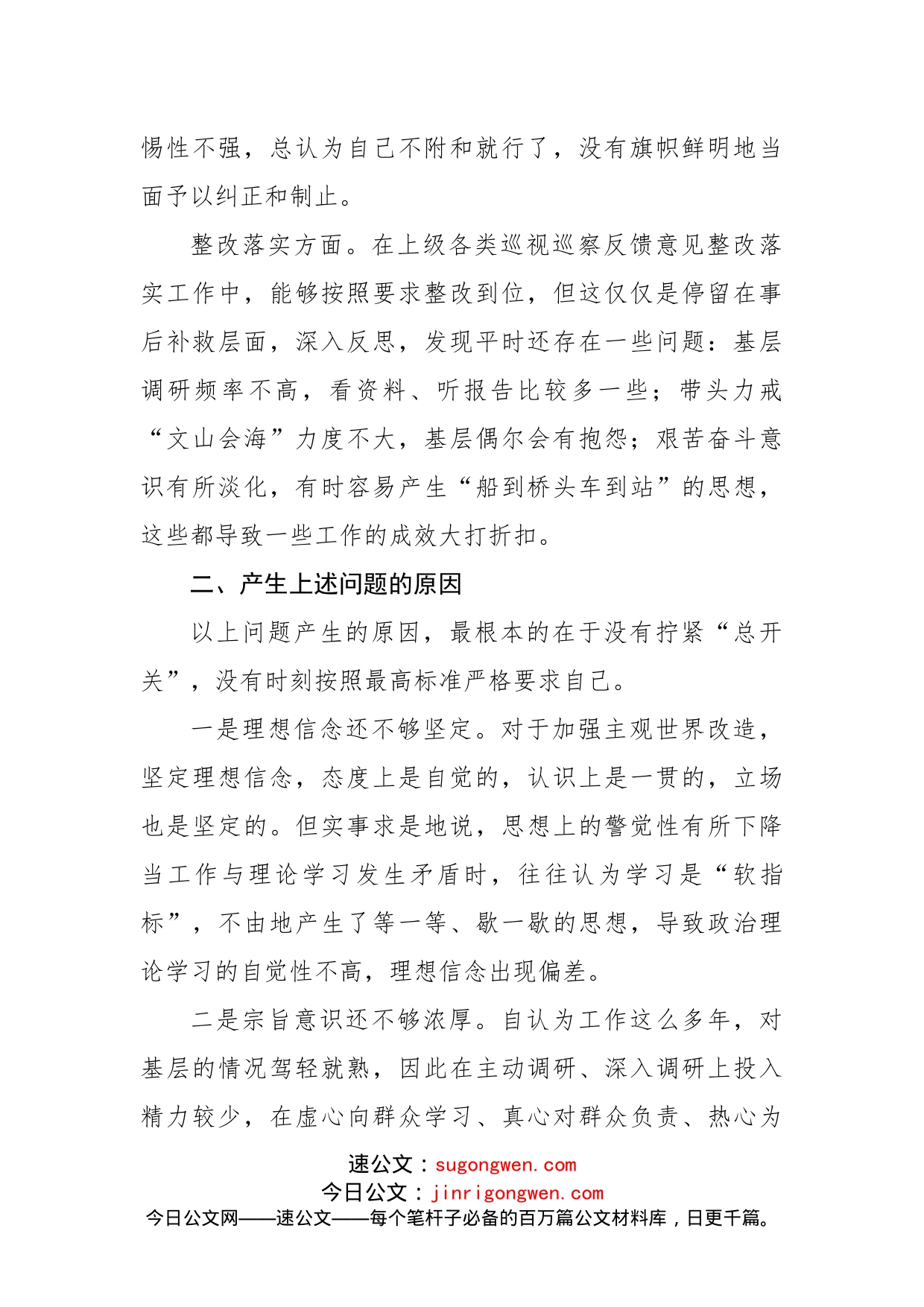 惕性不强，总认为自己不附和就行了，没有旗帜鲜明地当面予以纠正和制止。

整改落实方面。在上级各类巡视巡察反馈意见整改落实工作中，能够按照要求整改到位，但这仅仅是停留在事后补救层面，深入反思，发现平时还存在一些问题：基层调研频率不高，看资料、听报告比较多一些；带头力戒“文山会海”力度不大，基层偶尔会有抱怨；艰苦奋斗意识有所淡化，有时容易产生“船到桥头车到站”的思想，这些都导致一些工作的成效大打折扣。

二、产生上述问题的原因

以上问题产生的原因，最根本的在于没有拧紧“总开关”，没有时刻按照最高标准严格要求自己。

一是理想信念还不够坚定。对于加强主观世界改造，坚定理想信念，态度上是自觉的，认识上是一贯的，立场也是坚定的。但实事求是地说，思想上的警觉性有所下降当工作与理论学习发生矛盾时，往往认为学习是“软指标”，不由地产生了等一等、歇一歇的思想，导致政治理论学习的自觉性不高，理想信念出现偏差。

二是宗旨意识还不够浓厚。自认为工作这么多年，对基层的情况驾轻就熟，因此在主动调研、深入调研上投入精力较少，在虚心向群众学习、真心对群众负责、热心为

速公文：sugongwen.com
今日公文：jinrigongwen.com
今日公文网——速公文——每个笔杆子必备的百万篇公文材料库，日更千篇。